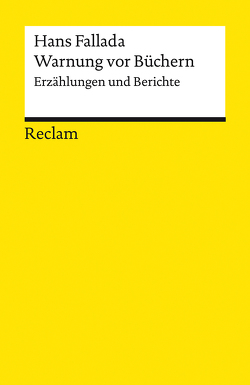 Hans Fallada
Warnung vor Büchern
Erzählungen und Berichte

Reclam